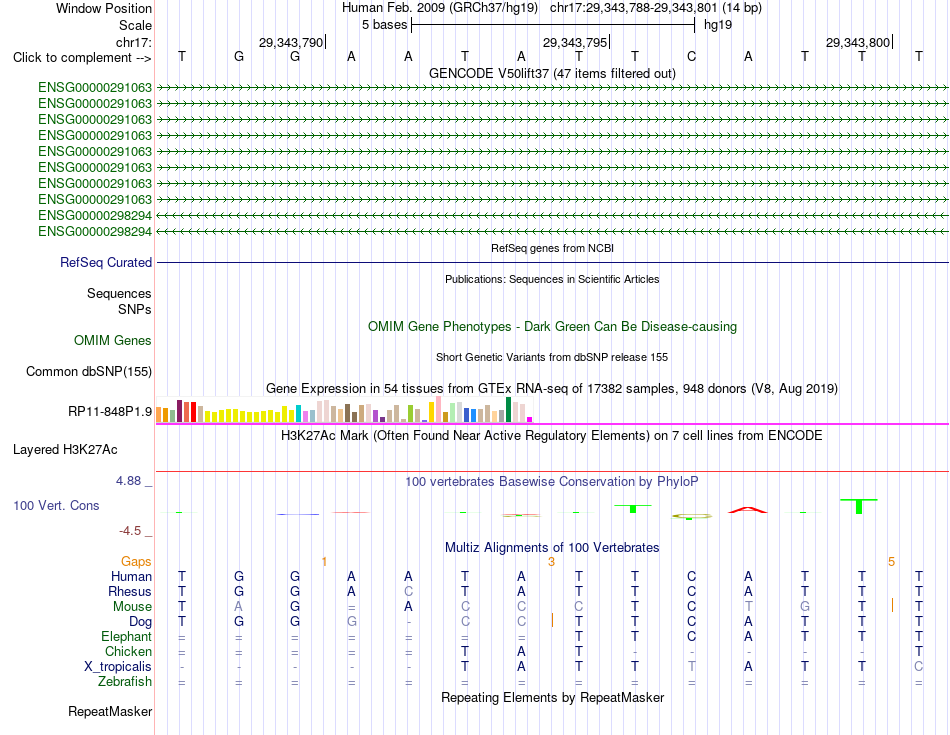 Window Position Human Feb. 2009 (GRCh37/hg19) chr17:29,343,788-29,343,801 (14 bp)
Scale 5 bases hg19
chr17: 29,343,790 29,343,795 29,343,800
Click to complement --> T G G A A T A T T C A T T T
GENCODE V50lift37 (47 items filtered out)
ENSG00000291063
ENSG00000291063
ENSG00000291063
ENSG00000291063
ENSG00000291063
ENSG00000291063
ENSG00000291063
ENSG00000291063
ENSG00000298294
ENSG00000298294
RefSeq genes from NCBI
RefSeq Curated
Publications: Sequences in Scientific Articles
Sequences
SNPs
OMIM Gene Phenotypes - Dark Green Can Be Disease-causing
OMIM Genes
Short Genetic Variants from dbSNP release 155
Common dbSNP(155)
Gene Expression in 54 tissues from GTEx RNA-seq of 17382 samples, 948 donors (V8, Aug 2019)
RP11-848P1.9
H3K27Ac Mark (Often Found Near Active Regulatory Elements) on 7 cell lines from ENCODE
Layered H3K27Ac
4.88 _ 100 vertebrates Basewise Conservation by PhyloP
100 Vert. Cons
-4.5 _
Multiz Alignments of 100 Vertebrates
Gaps 1 3 5
Human T G G A A T A T T C A T T T
Rhesus T G G A C T A T T C A T T T
Mouse T A G = A C C C T C T G T T
Dog T G G G - C C T T C A T T T
Elephant = = = = = = = T T C A T T T
Chicken = = = = = T A T - - - - - T
X_tropicalis - - - - - T A T T T A T T C
Zebrafish = = = = = = = = = = = = = =
Repeating Elements by RepeatMasker
RepeatMasker